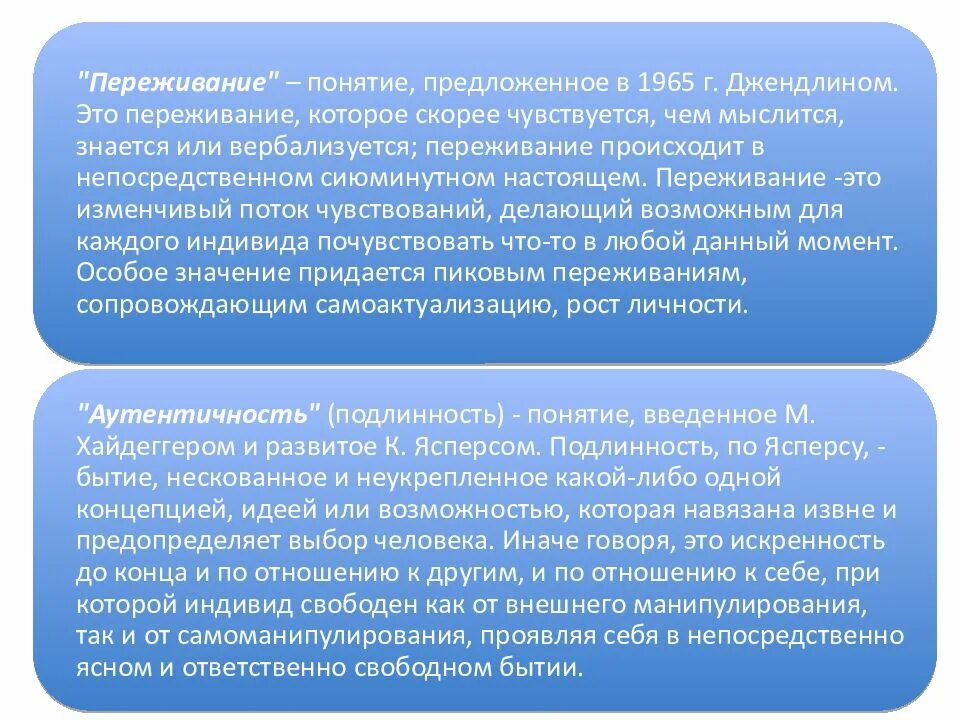 "Переживание" – понятие, предложенное в 1965 г. Джендлином. Это переживание, которое скорее чувствуется, чем мыслится, знается или вербализуется; переживание происходит в непосредственном сиюминутном настоящем. Переживание -это изменчивый поток чувствований, делающий возможным для каждого индивида почувствовать что-то в любой данный момент. Особое значение придается пиковым переживаниям, сопровождающим самоактуализацию, рост личности.

"Аутентичность" (подлинность) - понятие, введенное М. Хайдеггером и развитое К. Ясперсом. Подлинность, по Ясперсу, - бытие, нескованное и неукрепленное какой-либо одной концепцией, идеей или возможностью, которая навязана извне и предопределяет выбор человека. Иначе говоря, это искренность до конца и по отношению к другим, и по отношению к себе, при которой индивид свободен как от внешнего манипулирования, так и от самоманипулирования, проявляя себя в непосредственно ясном и ответственно свободном бытии.